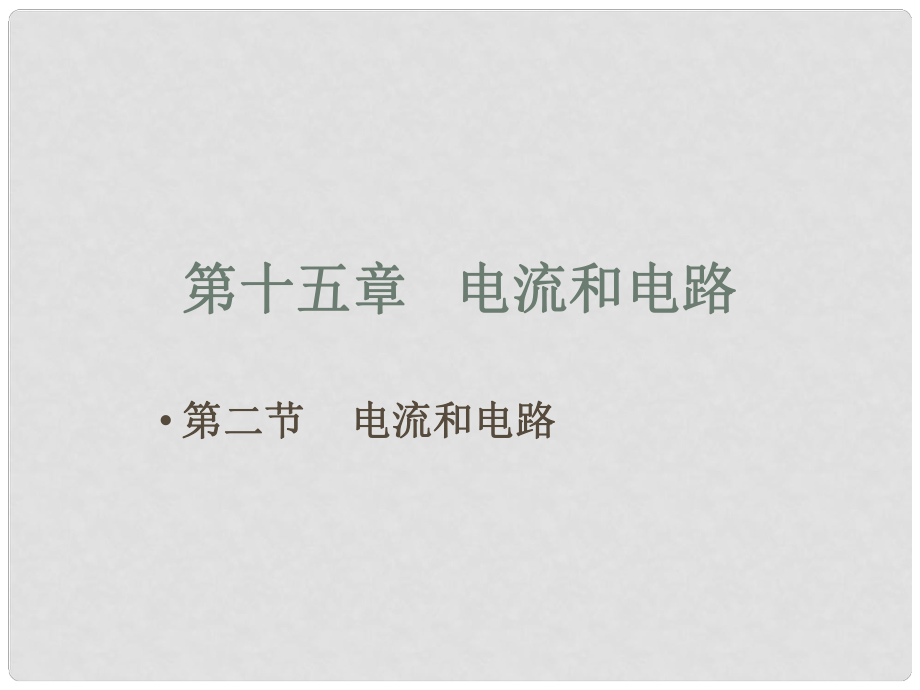 第十五章　电流和电路

• 第二节　电流和电路